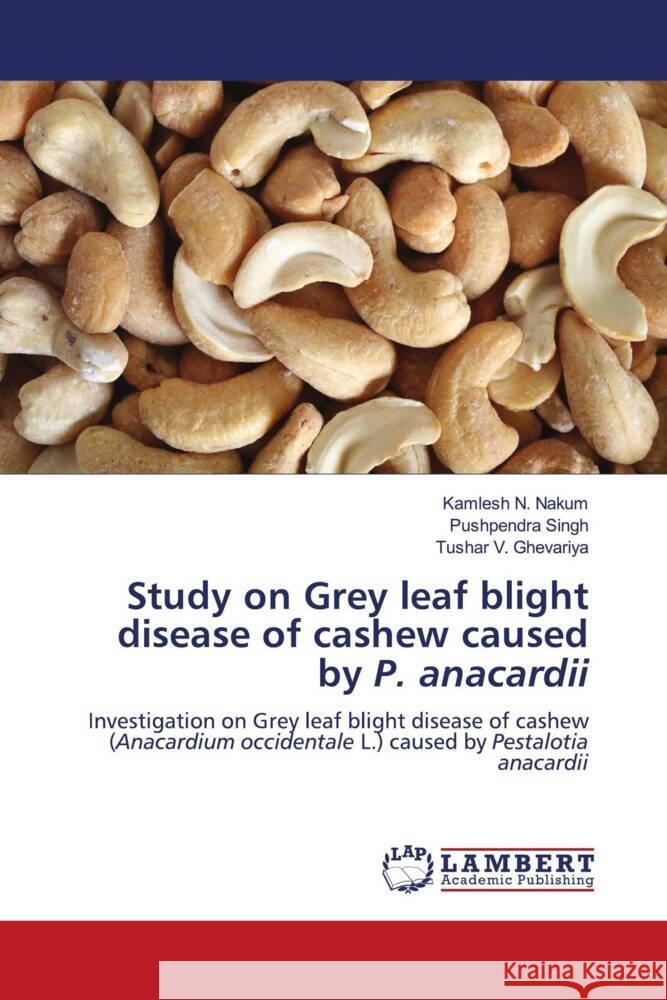 Kamlesh N. Nakum
Pushpendra Singh
Tushar V. Ghevariya

Study on Grey leaf blight disease of cashew caused by P. anacardii

Investigation on Grey leaf blight disease of cashew (Anacardium occidentale L.) caused by Pestalotia anacardii

LAP LAMBERT Academic Publishing